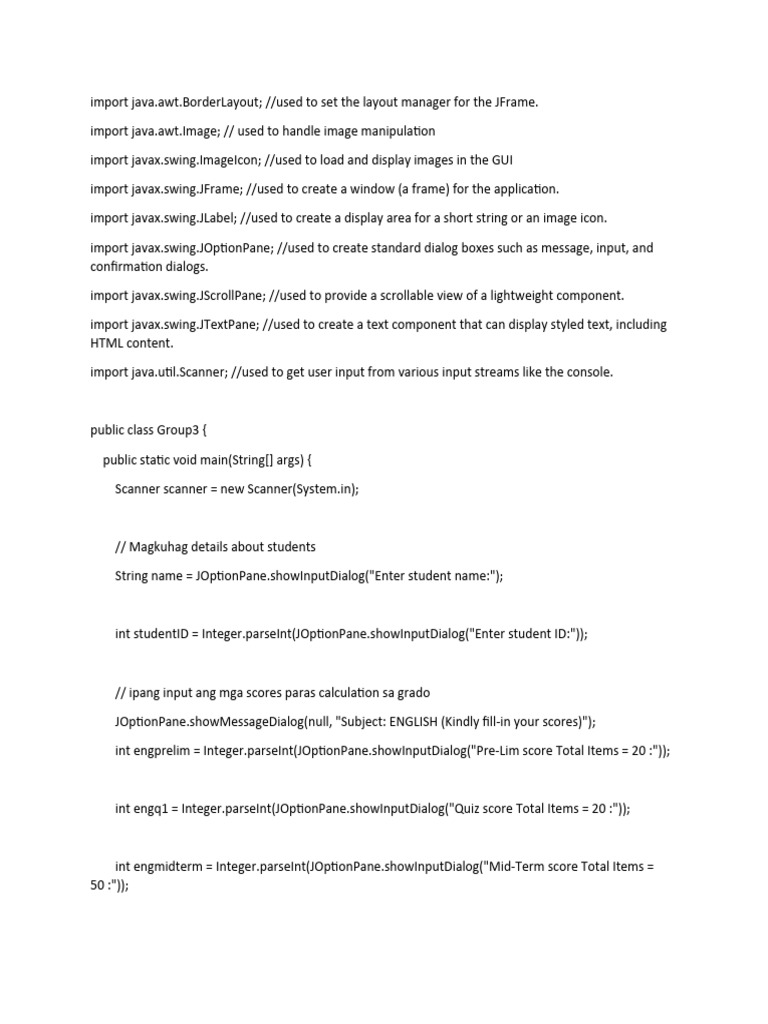 import java.awt.BorderLayout; //used to set the layout manager for the JFrame.

import java.awt.Image; // used to handle image manipulation

import javax.swing.ImageIcon; //used to load and display images in the GUI

import javax.swing.JFrame; //used to create a window (a frame) for the application.

import javax.swing.JLabel; //used to create a display area for a short string or an image icon.

import javax.swing.JOptionPane; //used to create standard dialog boxes such as message, input, and confirmation dialogs.

import javax.swing.JScrollPane; //used to provide a scrollable view of a lightweight component.

import javax.swing.JTextPane; //used to create a text component that can display styled text, including HTML content.

import java.util.Scanner; //used to get user input from various input streams like the console.

public class Group3 {

public static void main(String[] args) {

Scanner scanner = new Scanner(System.in);

// Magkuhag details about students

String name = JOptionPane.showInputDialog("Enter student name:");

int studentID = Integer.parseInt(JOptionPane.showInputDialog("Enter student ID:"));

// ipang input ang mga scores paras calculation sa grado

JOptionPane.showMessageDialog(null, "Subject: ENGLISH (Kindly fill-in your scores)");

int engprelim = Integer.parseInt(JOptionPane.showInputDialog("Pre-Lim score Total Items = 20 :"));

int engq1 = Integer.parseInt(JOptionPane.showInputDialog("Quiz score Total Items = 20 :"));

int engmidterm = Integer.parseInt(JOptionPane.showInputDialog("Mid-Term score Total Items = 50 :"));